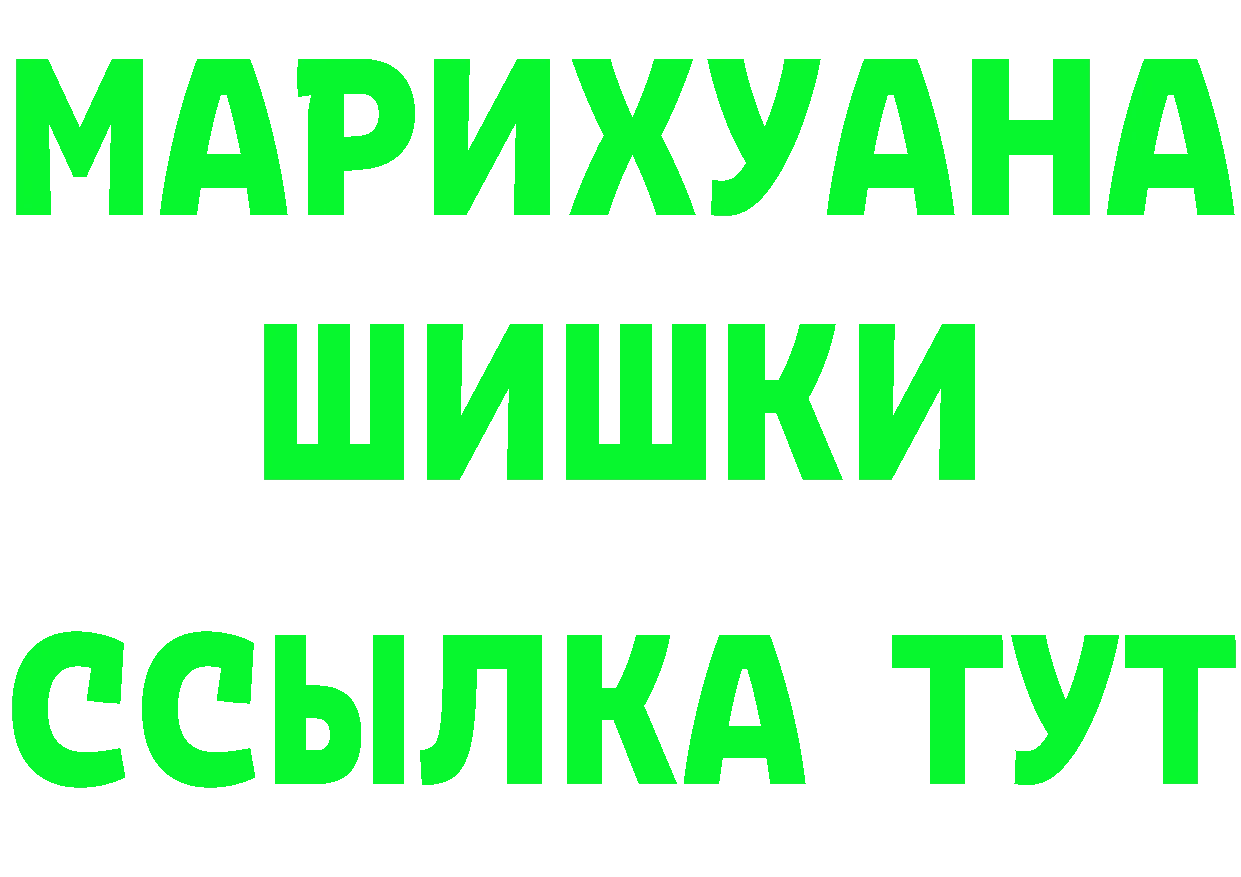 МАРИХУАНА
ШИШКИ
ССЫЛКА ТУТ